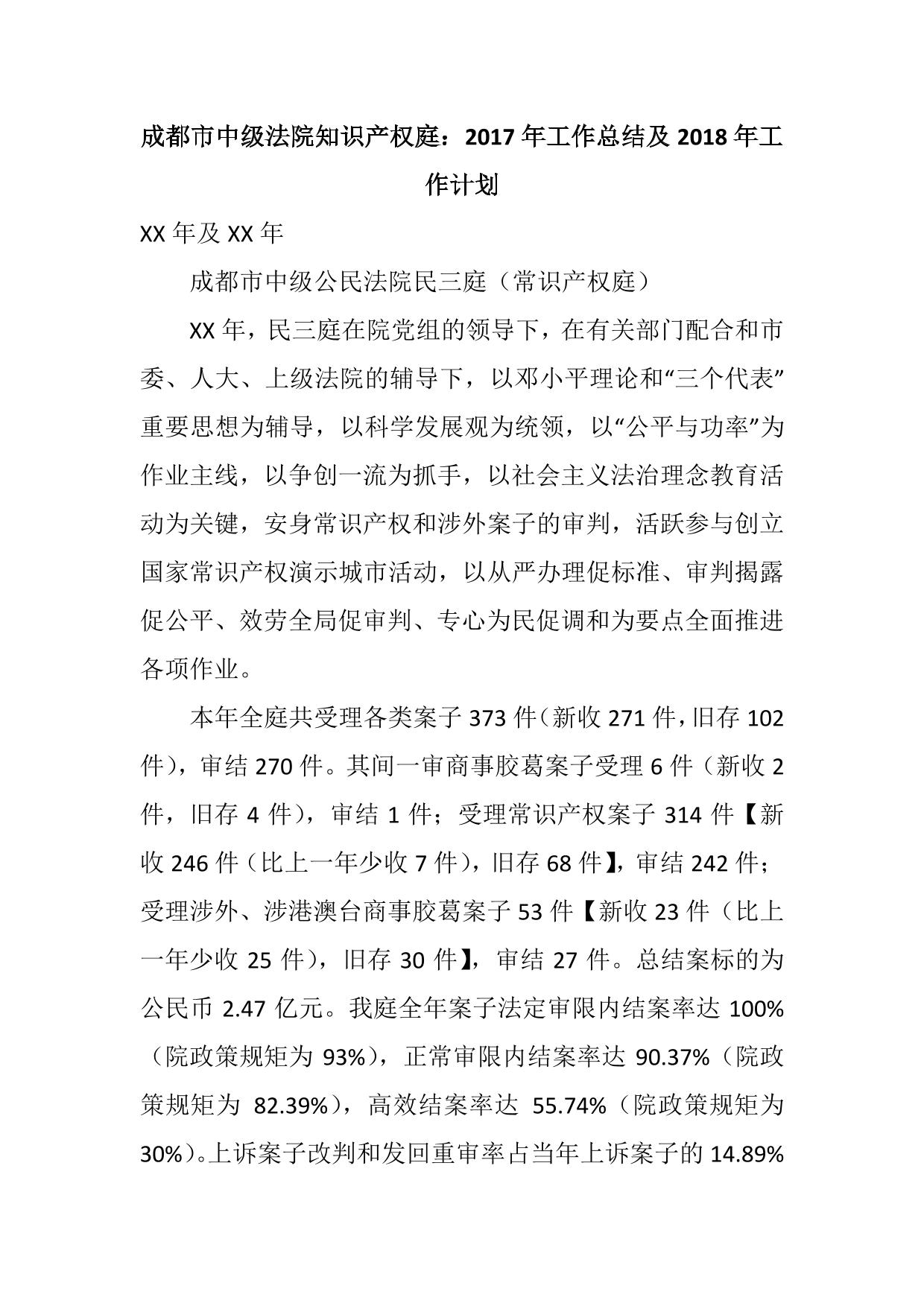 成都市中级法院知识产权庭：2017 年工作总结及 2018 年工作计划

XX 年及 XX 年

成都市中级公民法院民三庭（常识产权庭）

XX 年，民三庭在院党组的领导下，在有关部门配合和市委、人大、上级法院的辅导下，以邓小平理论和“三个代表”重要思想为辅导，以科学发展观为统领，以“公平与功率”为作业主线，以争创一流为抓手，以社会主义法治理念教育活动为关键，安身常识产权和涉外案子的审判，活跃参与创立国家常识产权演示城市活动，以从严办理促标准、审判揭露促公平、效劳全局促审判、专心为民促调和为要点全面推进各项作业。

本年全庭共受理各类案子 373 件（新收 271 件，旧存 102 件），审结 270 件。其间一审商事胶葛案子受理 6 件（新收 2 件，旧存 4 件），审结 1 件；受理常识产权案子 314 件【新收 246 件（比上一年少收 7 件），旧存 68 件】，审结 242 件；受理涉外、涉港澳台商事胶葛案子 53 件【新收 23 件（比上一年少收 25 件），旧存 30 件】，审结 27 件。总结案标的为公民币 2.47 亿元。我庭全年案子法定审限内结案率达 100%（院政策规矩为 93%），正常审限内结案率达 90.37%（院政策规矩为 82.39%），高效结案率达 55.74%（院政策规矩为 30%）。上诉案子改判和发回重审率占当年上诉案子的 14.89%